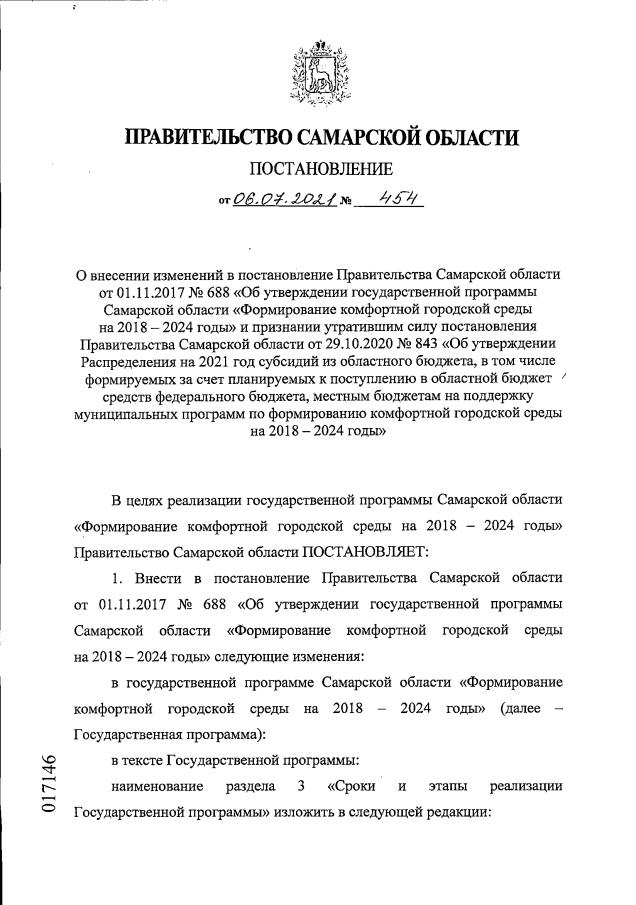 ПРАВИТЕЛЬСТВО САМАРСКОЙ ОБЛАСТИ

ПОСТАНОВЛЕНИЕ

от 06.07.2021 № 454

О внесении изменений в постановление Правительства Самарской области от 01.11.2017 № 688 «Об утверждении государственной программы Самарской области «Формирование комфортной городской среды на 2018 – 2024 годы» и признании утратившим силу постановления Правительства Самарской области от 29.10.2020 № 843 «Об утверждении Распределения на 2021 год субсидий из областного бюджета, в том числе формируемых за счет планируемых к поступлению в областной бюджет средств федерального бюджета, местным бюджетам на поддержку муниципальных программ по формированию комфортной городской среды на 2018 – 2024 годы»

В целях реализации государственной программы Самарской области «Формирование комфортной городской среды на 2018 – 2024 годы» Правительство Самарской области ПОСТАНОВЛЯЕТ:

1. Внести в постановление Правительства Самарской области от 01.11.2017 № 688 «Об утверждении государственной программы Самарской области «Формирование комфортной городской среды на 2018 – 2024 годы» следующие изменения:

в государственной программе Самарской области «Формирование комфортной городской среды на 2018 – 2024 годы» (далее – Государственная программа):

в тексте Государственной программы:

наименование раздела 3 «Сроки и этапы реализации Государственной программы» изложить в следующей редакции:

017146